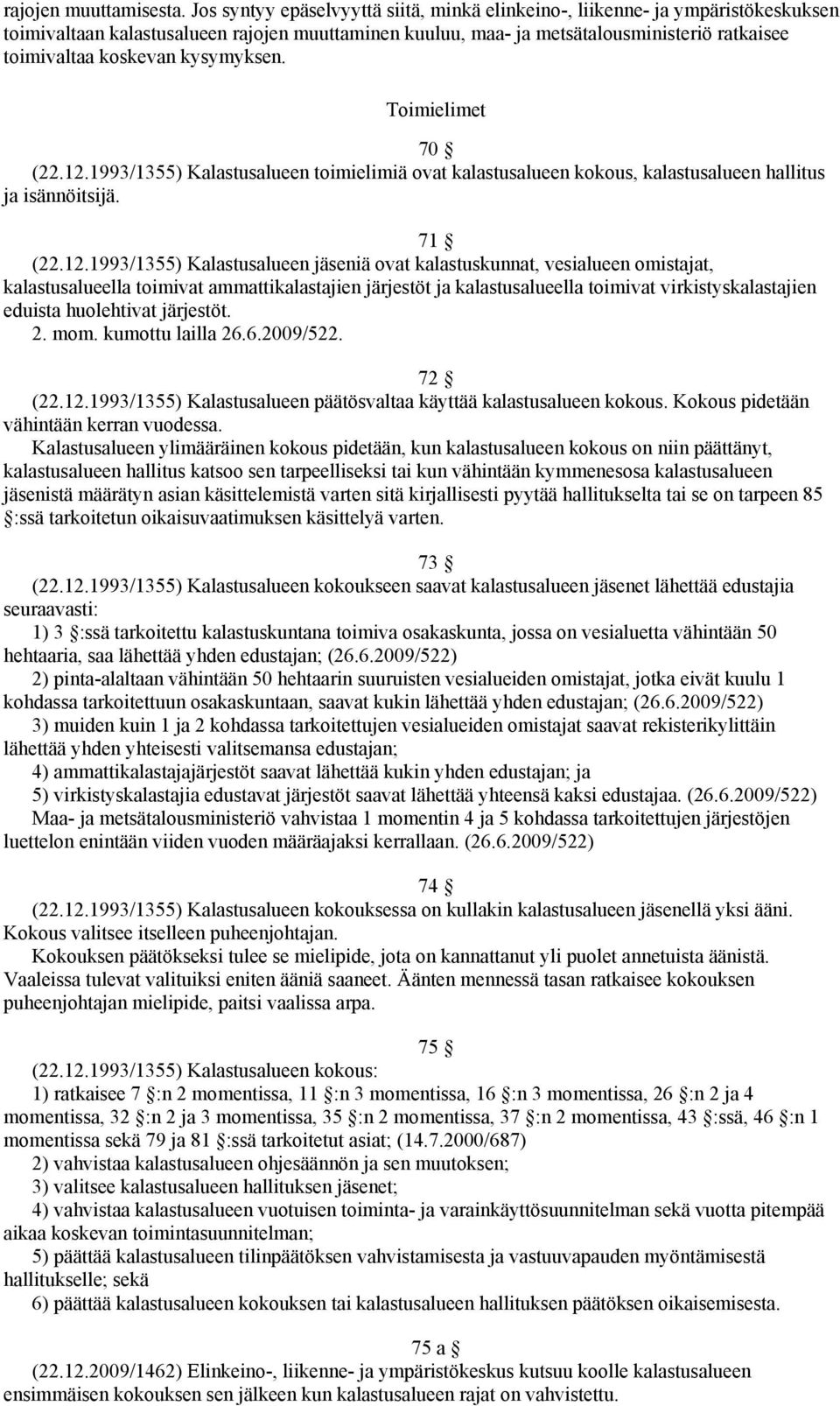 rajojen muuttamisesta. Jos syntyy epäselvyyttä siitä, minkä elinkeino-, liikenne- ja ympäristökeskuksen toimivaltaan kalastusalueen rajojen muuttaminen kuuluu, maa- ja metsätalousministeriö ratkaisee toimivaltaa koskevan kysymyksen.

Toimielimet

70 §
(22.12.1993/1355) Kalastusalueen toimielimiä ovat kalastusalueen kokous, kalastusalueen hallitus ja isännöitsijä.

71 §
(22.12.1993/1355) Kalastusalueen jäseniä ovat kalastuskunnat, vesialueen omistajat, kalastusalueella toimivat ammattikalastajien järjestöt ja kalastusalueella toimivat virkistyskalastajien eduista huolehtivat järjestöt.
2. mom. kumottu lailla 26.6.2009/522.

72 §
(22.12.1993/1355) Kalastusalueen päätösvaltaa käyttää kalastusalueen kokous. Kokous pidetään vähintään kerran vuodessa.
Kalastusalueen ylimääräinen kokous pidetään, kun kalastusalueen kokous on niin päättänyt, kalastusalueen hallitus katsoo sen tarpeelliseksi tai kun vähintään kymmenesosa kalastusalueen jäsenistä määrätyn asian käsittelemistä varten sitä kirjallisesti pyytää hallitukselta tai se on tarpeen 85 §:ssä tarkoitetun oikaisuvaatimuksen käsittelyä varten.

73 §
(22.12.1993/1355) Kalastusalueen kokoukseen saavat kalastusalueen jäsenet lähettää edustajia seuraavasti:
1) 3 §:ssä tarkoitettu kalastuskuntana toimiva osakaskunta, jossa on vesialuetta vähintään 50 hehtaaria, saa lähettää yhden edustajan; (26.6.2009/522)
2) pinta-alaltaan vähintään 50 hehtaarin suuruisten vesialueiden omistajat, jotka eivät kuulu 1 kohdassa tarkoitettuun osakaskuntaan, saavat kukin lähettää yhden edustajan; (26.6.2009/522)
3) muiden kuin 1 ja 2 kohdassa tarkoitettujen vesialueiden omistajat saavat rekisterikylittäin lähettää yhden yhteisesti valitsemansa edustajan;
4) ammattikalastajajärjestöt saavat lähettää kukin yhden edustajan; ja
5) virkistyskalastajia edustavat järjestöt saavat lähettää yhteensä kaksi edustajaa. (26.6.2009/522)
Maa- ja metsätalousministeriö vahvistaa 1 momentin 4 ja 5 kohdassa tarkoitettujen järjestöjen luettelon enintään viiden vuoden määräajaksi kerrallaan. (26.6.2009/522)

74 §
(22.12.1993/1355) Kalastusalueen kokouksessa on kullakin kalastusalueen jäsenellä yksi ääni. Kokous valitsee itselleen puheenjohtajan.
Kokouksen päätökseksi tulee se mielipide, jota on kannattanut yli puolet annetuista äänistä. Vaaleissa tulevat valituiksi eniten ääniä saaneet. Äänten mennessä tasan ratkaisee kokouksen puheenjohtajan mielipide, paitsi vaalissa arpa.

75 §
(22.12.1993/1355) Kalastusalueen kokous:
1) ratkaisee 7 §:n 2 momentissa, 11 §:n 3 momentissa, 16 §:n 3 momentissa, 26 §:n 2 ja 4 momentissa, 32 §:n 2 ja 3 momentissa, 35 §:n 2 momentissa, 37 §:n 2 momentissa, 43 §:ssä, 46 §:n 1 momentissa sekä 79 ja 81 §:ssä tarkoitetut asiat; (14.7.2000/687)
2) vahvistaa kalastusalueen ohjesäännön ja sen muutoksen;
3) valitsee kalastusalueen hallituksen jäsenet;
4) vahvistaa kalastusalueen vuotuisen toiminta- ja varainkäyttösuunnitelman sekä vuotta pitempää aikaa koskevan toimintasuunnitelman;
5) päättää kalastusalueen tilinpäätöksen vahvistamisesta ja vastuuvapauden myöntämisestä hallitukselle; sekä
6) päättää kalastusalueen kokouksen tai kalastusalueen hallituksen päätöksen oikaisemisesta.

75 a §
(22.12.2009/1462) Elinkeino-, liikenne- ja ympäristökeskus kutsuu koolle kalastusalueen ensimmäisen kokouksen sen jälkeen kun kalastusalueen rajat on vahvistettu.